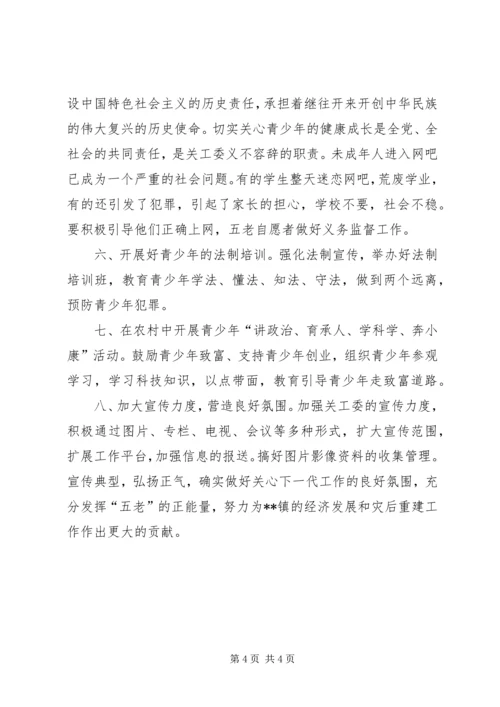 设中国特色社会主义的历史责任，承担着继往开来开创中华民族的伟大复兴的历史使命。切实关心青少年的健康成长是全党、全社会的共同责任，是关工委义不容辞的职责。未成年人进入网吧已成为一个严重的社会问题。有的学生整天迷恋网吧，荒废学业，有的还引发了犯罪，引起了家长的担心，学校不要，社会不稳。要积极引导他们正确上网，五老自愿者做好义务监督工作。

六、开展好青少年的法制培训。强化法制宣传，举办好法制培训班，教育青少年学法、懂法、知法、守法，做到两个远离，预防青少年犯罪。

七、在农村中开展青少年“讲政治、育承人、学科学、奔小康”活动。鼓励青少年致富、支持青少年创业，组织青少年参观学习，学习科技知识，以点带面，教育引导青少年走致富道路。

八、加大宣传力度，营造良好氛围。加强关工委的宣传力度，积极通过图片、专栏、电视、会议等多种形式，扩大宣传范围，扩展工作平台，加强信息的报送。搞好图片影像资料的收集管理。宣传典型，弘扬正气，确实做好关心下一代工作的良好氛围，充分发挥“五老”的正能量，努力为**镇的经济发展和灾后重建工作作出更大的贡献。

第 4 页 共 4 页